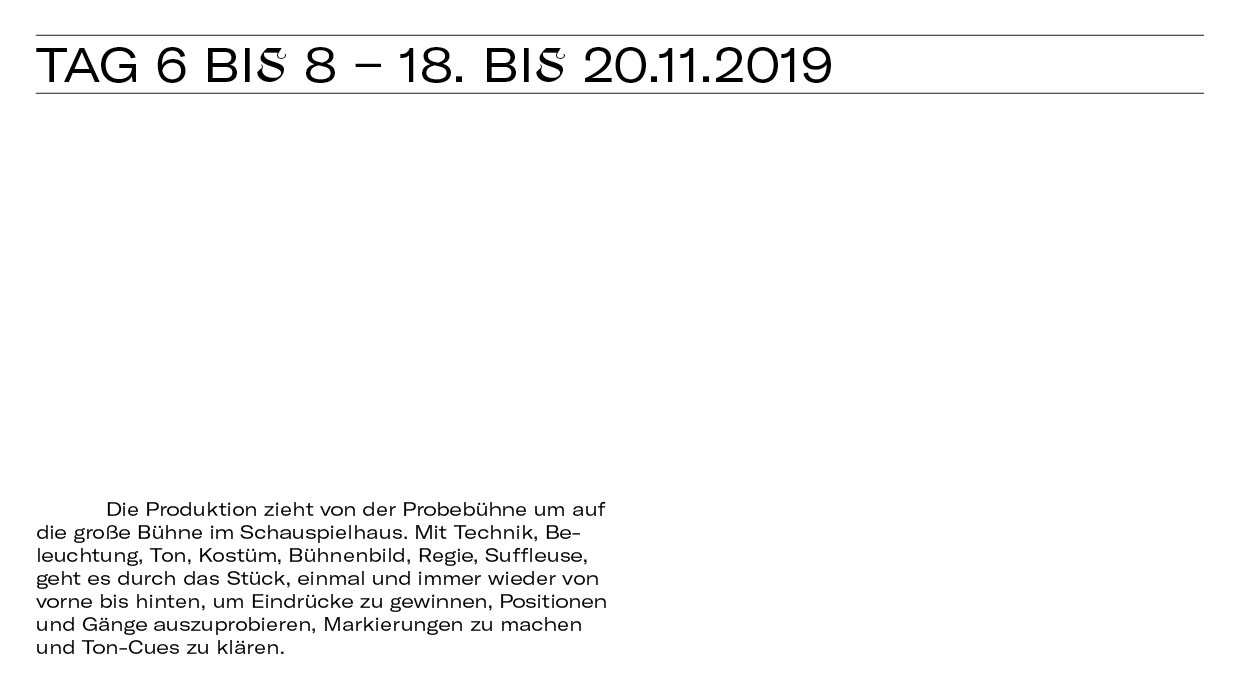 TAG 6 BIS 8 – 18. BIS 20.11.2019

Die Produktion zieht von der Probebühne um auf die große Bühne im Schauspielhaus. Mit Technik, Beleuchtung, Ton, Kostüm, Bühnenbild, Regie, Suffleuse, geht es durch das Stück, einmal und immer wieder von vorne bis hinten, um Eindrücke zu gewinnen, Positionen und Gänge auszuprobieren, Markierungen zu machen und Ton-Cues zu klären.